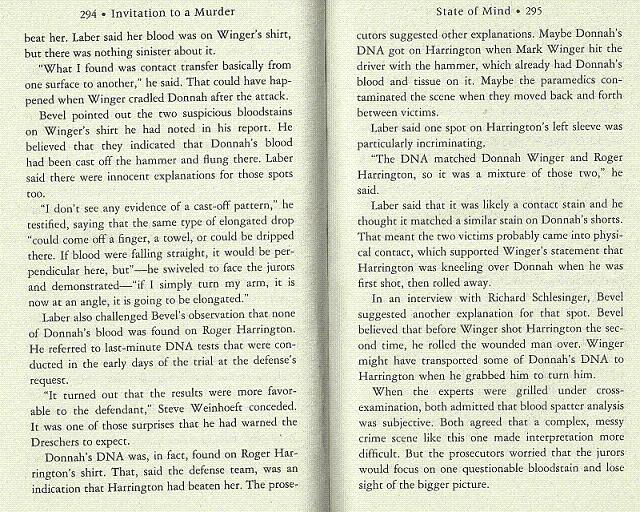 294 • Invitation to a Murder

beat her. Laber said her blood was on Winger's shirt, but there was nothing sinister about it.

"What I found was contact transfer basically from one surface to another," he said. That could have happened when Winger cradled Donnah after the attack.

Bevel pointed out the two suspicious bloodstains on Winger's shirt he had noted in his report. He believed that they indicated that Donnah's blood had been cast off the hammer and flung there. Laber said there were innocent explanations for those spots too.

"I don't see any evidence of a cast-off pattern," he testified, saying that the same type of elongated drop "could come off a finger, a towel, or could be dripped there. If blood were falling straight, it would be perpendicular here, but"—he swiveled to face the jurors and demonstrated—"if I simply turn my arm, it is now at an angle, it is going to be elongated."

Laber also challenged Bevel's observation that none of Donnah's blood was found on Roger Harrington. He referred to last-minute DNA tests that were conducted in the early days of the trial at the defense's request.

"It turned out that the results were more favorable to the defendant," Steve Weinhoeft conceded. It was one of those surprises that he had warned the Dreschers to expect.

Donnah's DNA was, in fact, found on Roger Harrington's shirt. That, said the defense team, was an indication that Harrington had beaten her. The prose-

State of Mind • 295

cutors suggested other explanations. Maybe Donnah's DNA got on Harrington when Mark Winger hit the driver with the hammer, which already had Donnah's blood and tissue on it. Maybe the paramedics contaminated the scene when they moved back and forth between victims.

Laber said one spot on Harrington's left sleeve was particularly incriminating.

"The DNA matched Donnah Winger and Roger Harrington, so it was a mixture of those two," he said.

Laber said that it was likely a contact stain and he thought it matched a similar stain on Donnah's shorts. That meant the two victims probably came into physical contact, which supported Winger's statement that Harrington was kneeling over Donnah when he was first shot, then rolled away.

In an interview with Richard Schlesinger, Bevel suggested another explanation for that spot. Bevel believed that before Winger shot Harrington the second time, he rolled the wounded man over. Winger might have transported some of Donnah's DNA to Harrington when he grabbed him to turn him.

When the experts were grilled under cross-examination, both admitted that blood spatter analysis was subjective. Both agreed that a complex, messy crime scene like this one made interpretation more difficult. But the prosecutors worried that the jurors would focus on one questionable bloodstain and lose sight of the bigger picture.